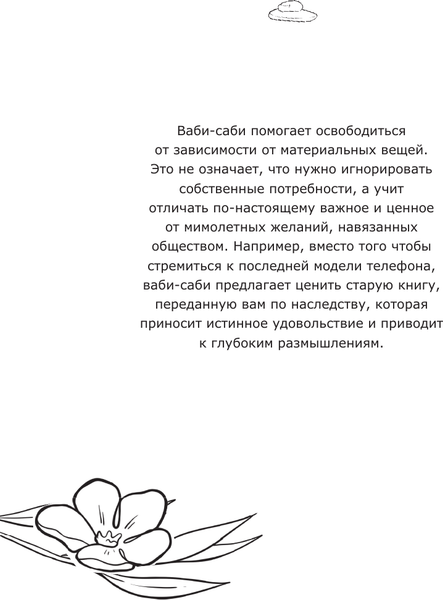 Ваби-саби помогает освободиться от зависимости от материальных вещей. Это не означает, что нужно игнорировать собственные потребности, а учит отличать по-настоящему важное и ценное от мимолетных желаний, навязанных обществом. Например, вместо того чтобы стремиться к последней модели телефона, ваби-саби предлагает ценить старую книгу, переданную вам по наследству, которая приносит истинное удовольствие и приводит к глубоким размышлениям.